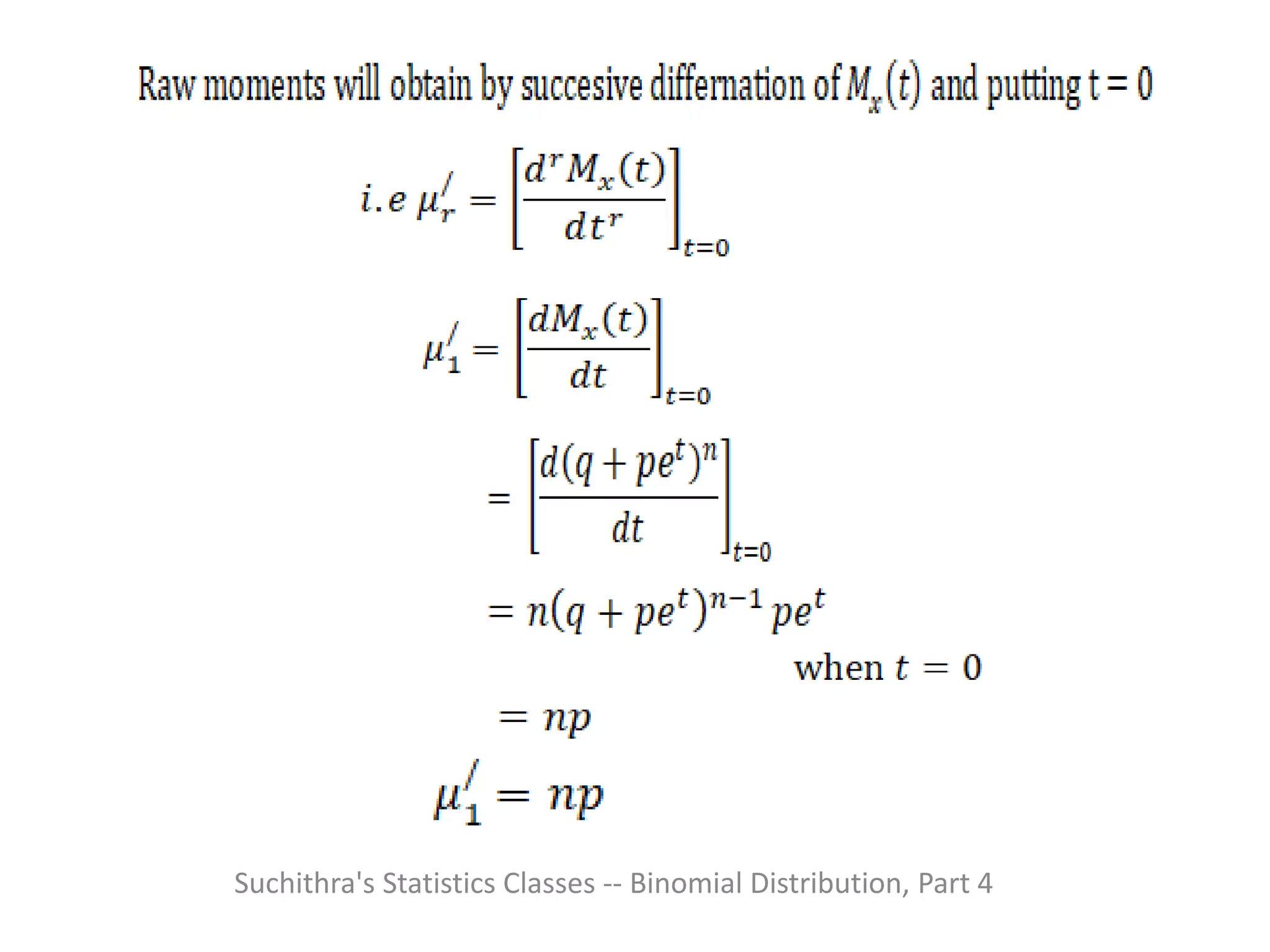 Raw moments will obtain by succesive differnation of $M_x(t)$ and putting t = 0

$i.e\ \mu_r' = \left[\frac{d^r M_x(t)}{dt^r}\right]_{t=0}$

$\mu_1' = \left[\frac{dM_x(t)}{dt}\right]_{t=0}$

$= \left[\frac{d(q+pe^t)^n}{dt}\right]_{t=0}$

$= n(q+pe^t)^{n-1}pe^t$

when $t = 0$

$= np$

$\mu_1' = np$

Suchithra's Statistics Classes -- Binomial Distribution, Part 4